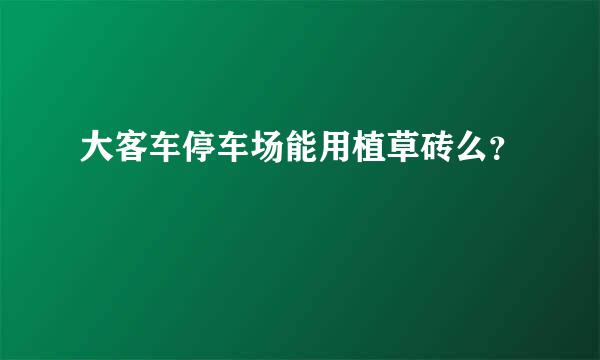 大客车停车场能用植草砖么?